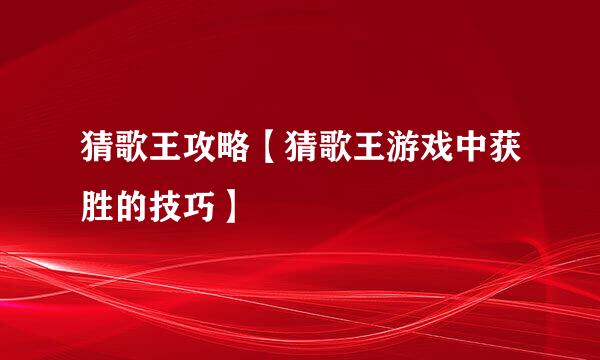 猜歌王攻略【猜歌王游戏中获胜的技巧】